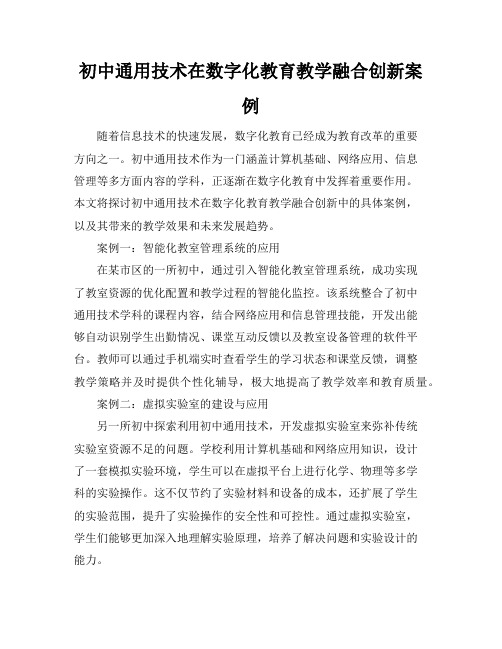 初中通用技术在数字化教育教学融合创新案例

随着信息技术的快速发展，数字化教育已经成为教育改革的重要方向之一。初中通用技术作为一门涵盖计算机基础、网络应用、信息管理等多方面内容的学科，正逐渐在数字化教育中发挥着重要作用。本文将探讨初中通用技术在数字化教育教学融合创新中的具体案例，以及其带来的教学效果和未来发展趋势。

案例一：智能化教室管理系统的应用

在某市区的一所初中，通过引入智能化教室管理系统，成功实现了教室资源的优化配置和教学过程的智能化监控。该系统整合了初中通用技术学科的课程内容，结合网络应用和信息管理技能，开发出能够自动识别学生出勤情况、课堂互动反馈以及教室设备管理的软件平台。教师可以通过手机端实时查看学生的学习状态和课堂反馈，调整教学策略并及时提供个性化辅导，极大地提高了教学效率和教育质量。

案例二：虚拟实验室的建设与应用

另一所初中探索利用初中通用技术，开发虚拟实验室来弥补传统实验室资源不足的问题。学校利用计算机基础和网络应用知识，设计了一套模拟实验环境，学生可以在虚拟平台上进行化学、物理等多学科的实验操作。这不仅节约了实验材料和设备的成本，还扩展了学生的实验范围，提升了实验操作的安全性和可控性。通过虚拟实验室，学生们能够更加深入地理解实验原理，培养了解决问题和实验设计的能力。